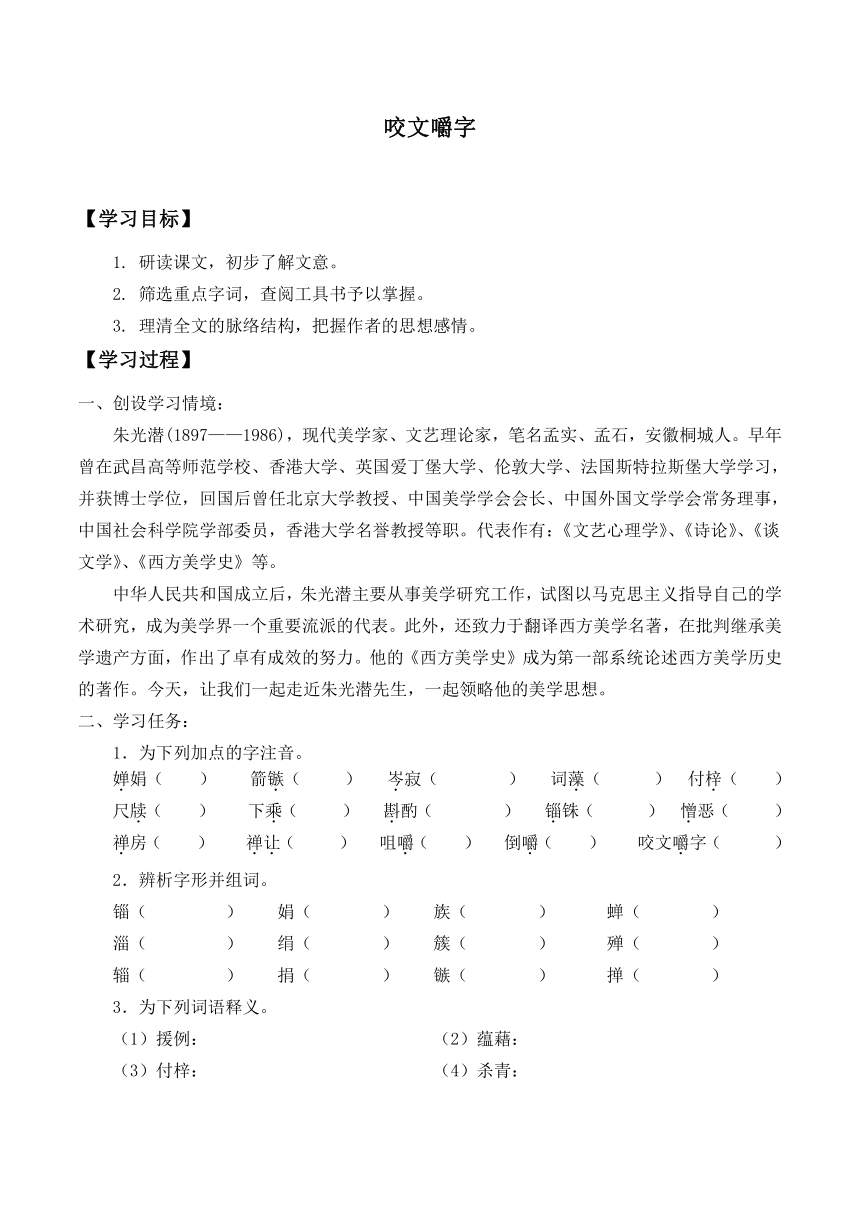 咬文嚼字

【学习目标】

1. 研读课文，初步了解文意。

2. 筛选重点字词，查阅工具书予以掌握。

3. 理清全文的脉络结构，把握作者的思想感情。

【学习过程】

一、创设学习情境：

朱光潜(1897——1986)，现代美学家、文艺理论家，笔名孟实、孟石，安徽桐城人。早年曾在武昌高等师范学校、香港大学、英国爱丁堡大学、伦敦大学、法国斯特拉斯堡大学学习，并获博士学位，回国后曾任北京大学教授、中国美学学会会长、中国外国文学学会常务理事，中国社会科学院学部委员，香港大学名誉教授等职。代表作有：《文艺心理学》、《诗论》、《谈文学》、《西方美学史》等。

中华人民共和国成立后，朱光潜主要从事美学研究工作，试图以马克思主义指导自己的学术研究，成为美学界一个重要流派的代表。此外，还致力于翻译西方美学名著，在批判继承美学遗产方面，作出了卓有成效的努力。他的《西方美学史》成为第一部系统论述西方美学历史的著作。今天，让我们一起走近朱光潜先生，一起领略他的美学思想。

二、学习任务：

1．为下列加点的字注音。

婵娟（ ） 箭镞（ ） 岑寂（ ） 词藻（ ） 付梓（ ）

尺牍（ ） 下乘（ ） 斟酌（ ） 锱铢（ ） 憎恶（ ）

禅房（ ） 禅让（ ） 咀嚼（ ） 倒嚼（ ） 咬文嚼字（ ）

2．辨析字形并组词。

锱（ ） 娟（ ） 族（ ） 蝉（ ）

淄（ ） 绢（ ） 簇（ ） 殚（ ）

辎（ ） 捐（ ） 镞（ ） 掸（ ）

3．为下列词语释义。

（1）援例： （2）蕴藉：

（3）付梓： （4）杀青：